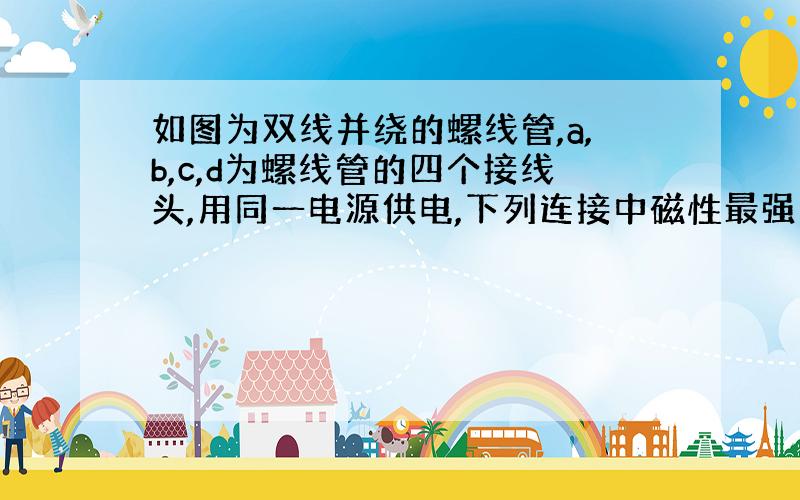 如图为双线并绕的螺线管,a,b,c,d为螺线管的四个接线头,用同一电源供电,下列连接中磁性最强